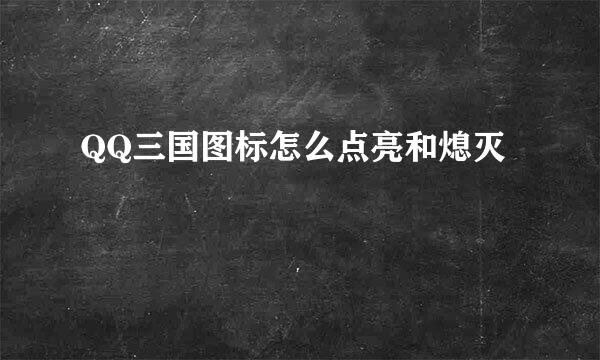 QQ三国图标怎么点亮和熄灭